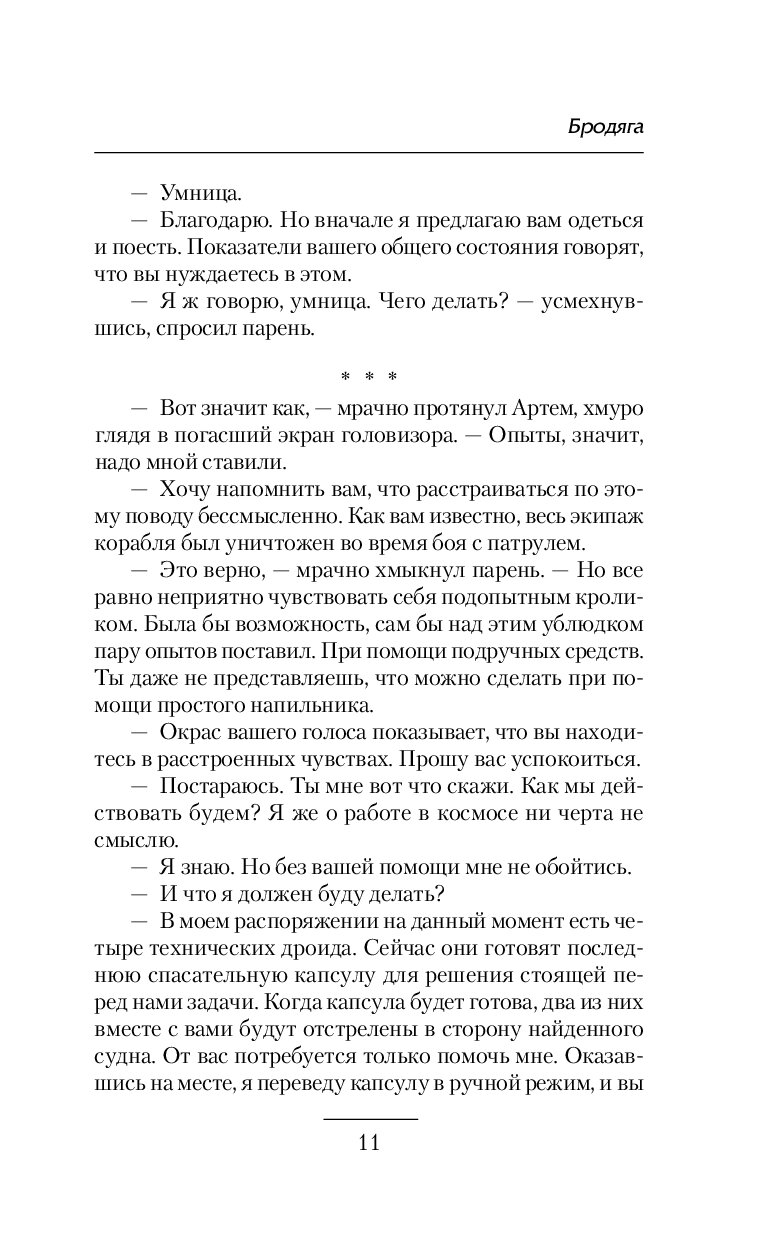 Бродяга

— Умница.

— Благодарю. Но вначале я предлагаю вам одеться и поесть. Показатели вашего общего состояния говорят, что вы нуждаетесь в этом.

— Я ж говорю, умница. Чего делать? — усмехнувшись, спросил парень.

* * *

— Вот значит как, — мрачно протянул Артем, хмуро глядя в погасший экран головизора. — Опыты, значит, надо мной ставили.

— Хочу напомнить вам, что расстраиваться по этому поводу бессмысленно. Как вам известно, весь экипаж корабля был уничтожен во время боя с патрулем.

— Это верно, — мрачно хмыкнул парень. — Но все равно неприятно чувствовать себя подопытным кроликом. Была бы возможность, сам бы над этим ублюдком пару опытов поставил. При помощи подручных средств. Ты даже не представляешь, что можно сделать при помощи простого напильника.

— Окрас вашего голоса показывает, что вы находитесь в расстроенных чувствах. Прошу вас успокоиться.

— Постараюсь. Ты мне вот что скажи. Как мы действовать будем? Я же о работе в космосе ни черта не смыслю.

— Я знаю. Но без вашей помощи мне не обойтись.

— И что я должен буду делать?

— В моем распоряжении на данный момент есть четыре технических дроида. Сейчас они готовят последнюю спасательную капсулу для решения стоящей перед нами задачи. Когда капсула будет готова, два из них вместе с вами будут отстрелены в сторону найденного судна. От вас потребуется только помочь мне. Оказавшись на месте, я переведу капсулу в ручной режим, и вы

11